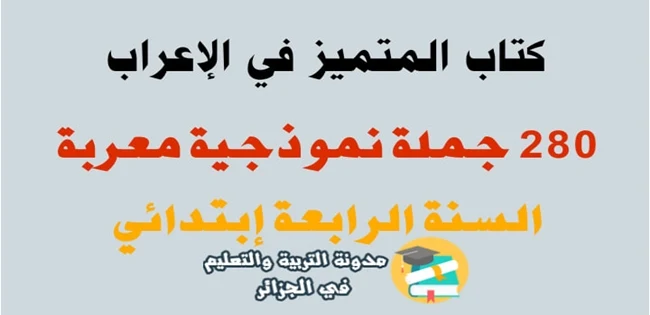 كتاب المتميز في الإعراب

280 جملة نموذجية معربة

السنة الرابعة إبتدائي

مدونة التربية والتعليم
في الجزائر